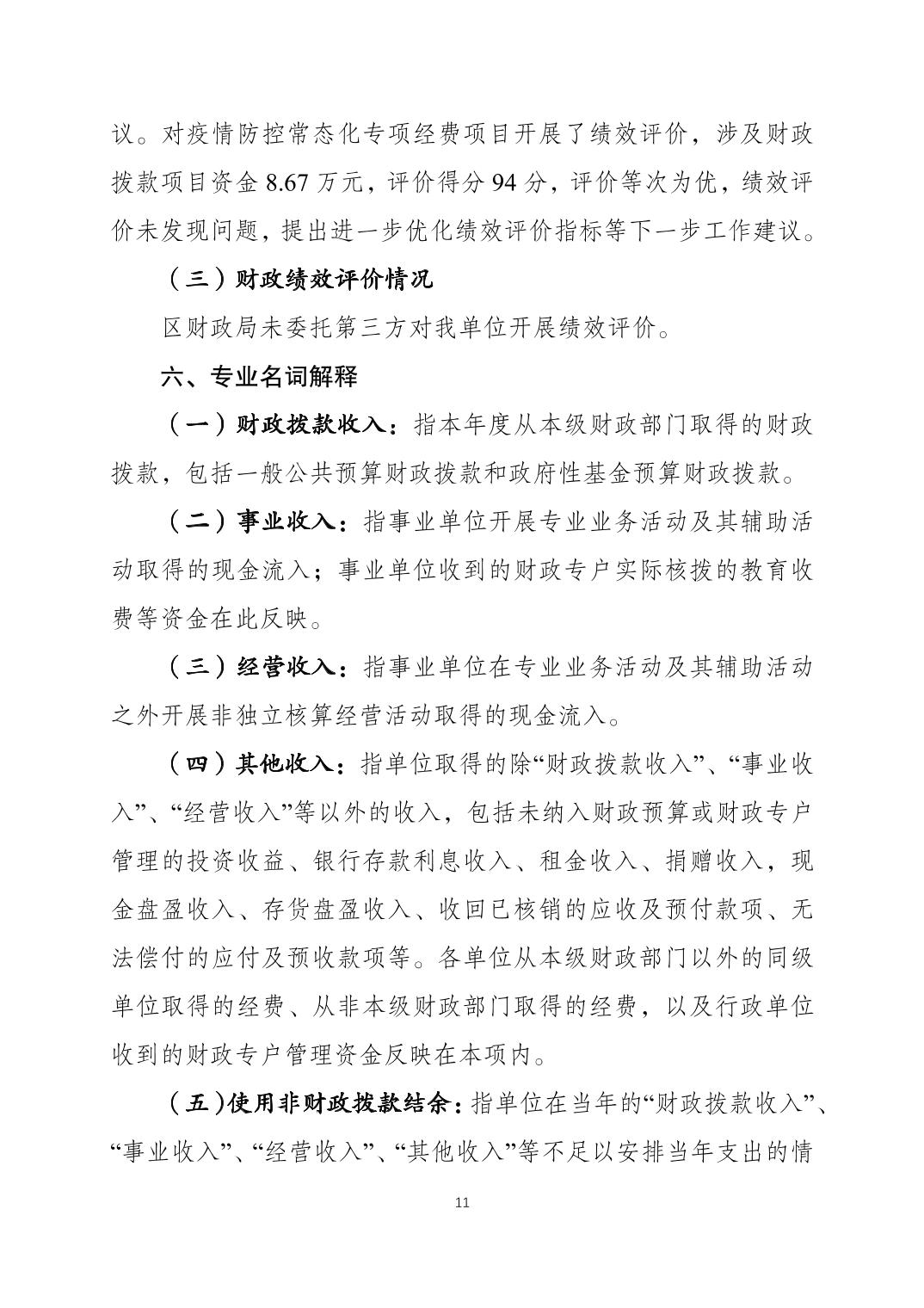 议。对疫情防控常态化专项经费项目开展了绩效评价，涉及财政拨款项目资金 8.67 万元，评价得分 94 分，评价等次为优，绩效评价未发现问题，提出进一步优化绩效评价指标等下一步工作建议。

（三）财政绩效评价情况

区财政局未委托第三方对我单位开展绩效评价。

六、专业名词解释

（一）财政拨款收入：指本年度从本级财政部门取得的财政拨款，包括一般公共预算财政拨款和政府性基金预算财政拨款。

（二）事业收入：指事业单位开展专业业务活动及其辅助活动取得的现金流入；事业单位收到的财政专户实际核拨的教育收费等资金在此反映。

（三）经营收入：指事业单位在专业业务活动及其辅助活动之外开展非独立核算经营活动取得的现金流入。

（四）其他收入：指单位取得的除“财政拨款收入”、“事业收入”、“经营收入”等以外的收入，包括未纳入财政预算或财政专户管理的投资收益、银行存款利息收入、租金收入、捐赠收入，现金盘盈收入、存货盘盈收入、收回已核销的应收及预付款项、无法偿付的应付及预收款项等。各单位从本级财政部门以外的同级单位取得的经费、从非本级财政部门取得的经费，以及行政单位收到的财政专户管理资金反映在本项内。

（五)使用非财政拨款结余：指单位在当年的“财政拨款收入”、“事业收入”、“经营收入”、“其他收入”等不足以安排当年支出的情

11